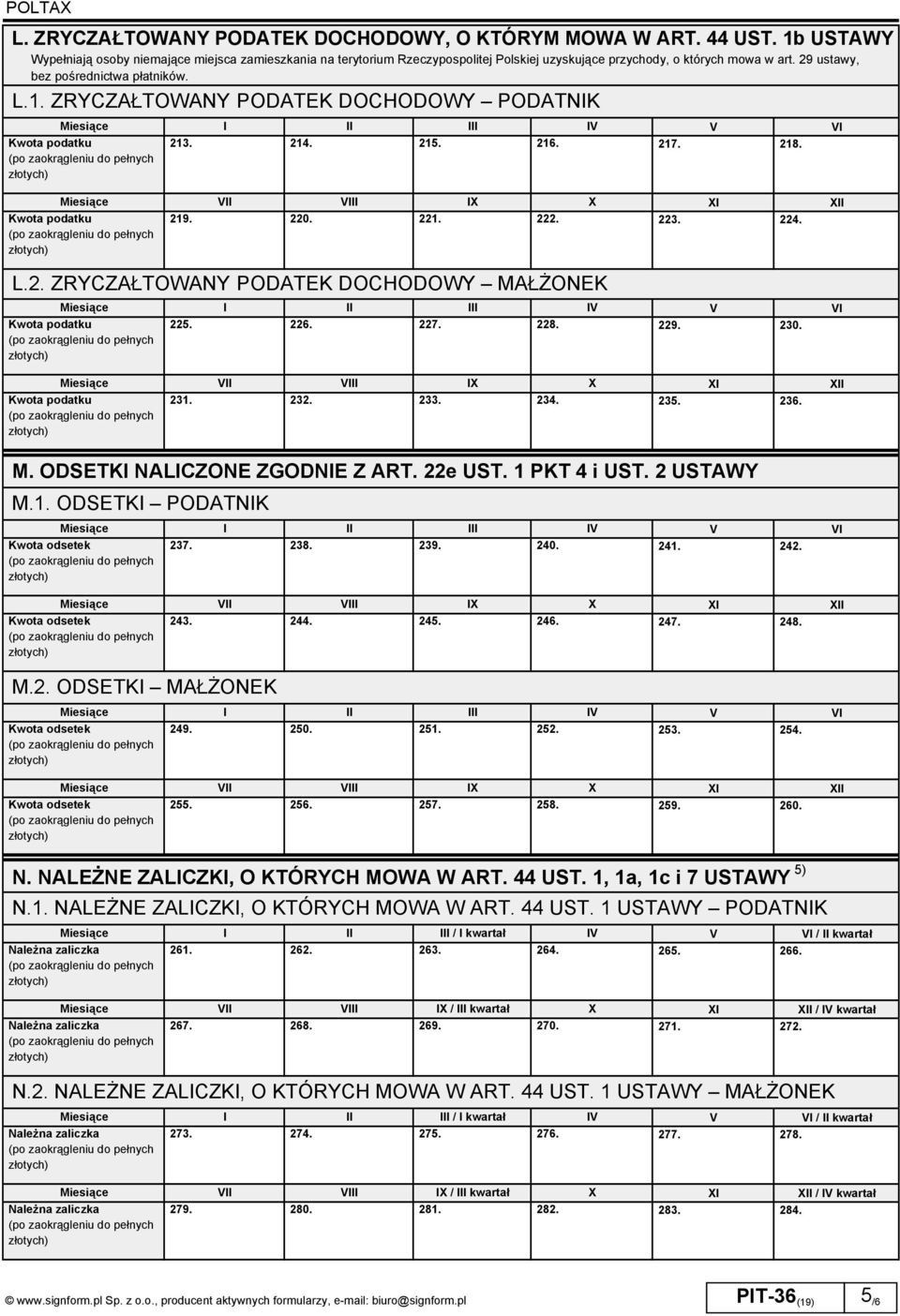 POLTAX

L. ZRYCZAŁTOWANY PODATEK DOCHODOWY, O KTÓRYM MOWA W ART. 44 UST. 1b USTAWY
Wypełniają osoby niemające miejsca zamieszkania na terytorium Rzeczypospolitej Polskiej uzyskujące przychody, o których mowa w art. 29 ustawy, bez pośrednictwa płatników.

L.1. ZRYCZAŁTOWANY PODATEK DOCHODOWY – PODATNIK

| Miesiące | I | II | III | IV | V | VI |
|---|---|---|---|---|---|---|
| Kwota podatku (po zaokrągleniu do pełnych złotych) | 213. | 214. | 215. | 216. | 217. | 218. |

| Miesiące | VII | VIII | IX | X | XI | XII |
|---|---|---|---|---|---|---|
| Kwota podatku (po zaokrągleniu do pełnych złotych) | 219. | 220. | 221. | 222. | 223. | 224. |

L.2. ZRYCZAŁTOWANY PODATEK DOCHODOWY – MAŁŻONEK

| Miesiące | I | II | III | IV | V | VI |
|---|---|---|---|---|---|---|
| Kwota podatku (po zaokrągleniu do pełnych złotych) | 225. | 226. | 227. | 228. | 229. | 230. |

| Miesiące | VII | VIII | IX | X | XI | XII |
|---|---|---|---|---|---|---|
| Kwota podatku (po zaokrągleniu do pełnych złotych) | 231. | 232. | 233. | 234. | 235. | 236. |

M. ODSETKI NALICZONE ZGODNIE Z ART. 22e UST. 1 PKT 4 i UST. 2 USTAWY

M.1. ODSETKI – PODATNIK

| Miesiące | I | II | III | IV | V | VI |
|---|---|---|---|---|---|---|
| Kwota odsetek (po zaokrągleniu do pełnych złotych) | 237. | 238. | 239. | 240. | 241. | 242. |

| Miesiące | VII | VIII | IX | X | XI | XII |
|---|---|---|---|---|---|---|
| Kwota odsetek (po zaokrągleniu do pełnych złotych) | 243. | 244. | 245. | 246. | 247. | 248. |

M.2. ODSETKI – MAŁŻONEK

| Miesiące | I | II | III | IV | V | VI |
|---|---|---|---|---|---|---|
| Kwota odsetek (po zaokrągleniu do pełnych złotych) | 249. | 250. | 251. | 252. | 253. | 254. |

| Miesiące | VII | VIII | IX | X | XI | XII |
|---|---|---|---|---|---|---|
| Kwota odsetek (po zaokrągleniu do pełnych złotych) | 255. | 256. | 257. | 258. | 259. | 260. |

N. NALEŻNE ZALICZKI, O KTÓRYCH MOWA W ART. 44 UST. 1, 1a, 1c i 7 USTAWY $^{5)}$

N.1. NALEŻNE ZALICZKI, O KTÓRYCH MOWA W ART. 44 UST. 1 USTAWY – PODATNIK

| Miesiące | I | II | III / I kwartał | IV | V | VI / II kwartał |
|---|---|---|---|---|---|---|
| Należna zaliczka (po zaokrągleniu do pełnych złotych) | 261. | 262. | 263. | 264. | 265. | 266. |

| Miesiące | VII | VIII | IX / III kwartał | X | XI | XII / IV kwartał |
|---|---|---|---|---|---|---|
| Należna zaliczka (po zaokrągleniu do pełnych złotych) | 267. | 268. | 269. | 270. | 271. | 272. |

N.2. NALEŻNE ZALICZKI, O KTÓRYCH MOWA W ART. 44 UST. 1 USTAWY – MAŁŻONEK

| Miesiące | I | II | III / I kwartał | IV | V | VI / II kwartał |
|---|---|---|---|---|---|---|
| Należna zaliczka (po zaokrągleniu do pełnych złotych) | 273. | 274. | 275. | 276. | 277. | 278. |

| Miesiące | VII | VIII | IX / III kwartał | X | XI | XII / IV kwartał |
|---|---|---|---|---|---|---|
| Należna zaliczka (po zaokrągleniu do pełnych złotych) | 279. | 280. | 281. | 282. | 283. | 284. |

© www.signform.pl Sp. z o.o., producent aktywnych formularzy, e-mail: biuro@signform.pl

PIT-36$_{(19)}$ 5$_{/6}$